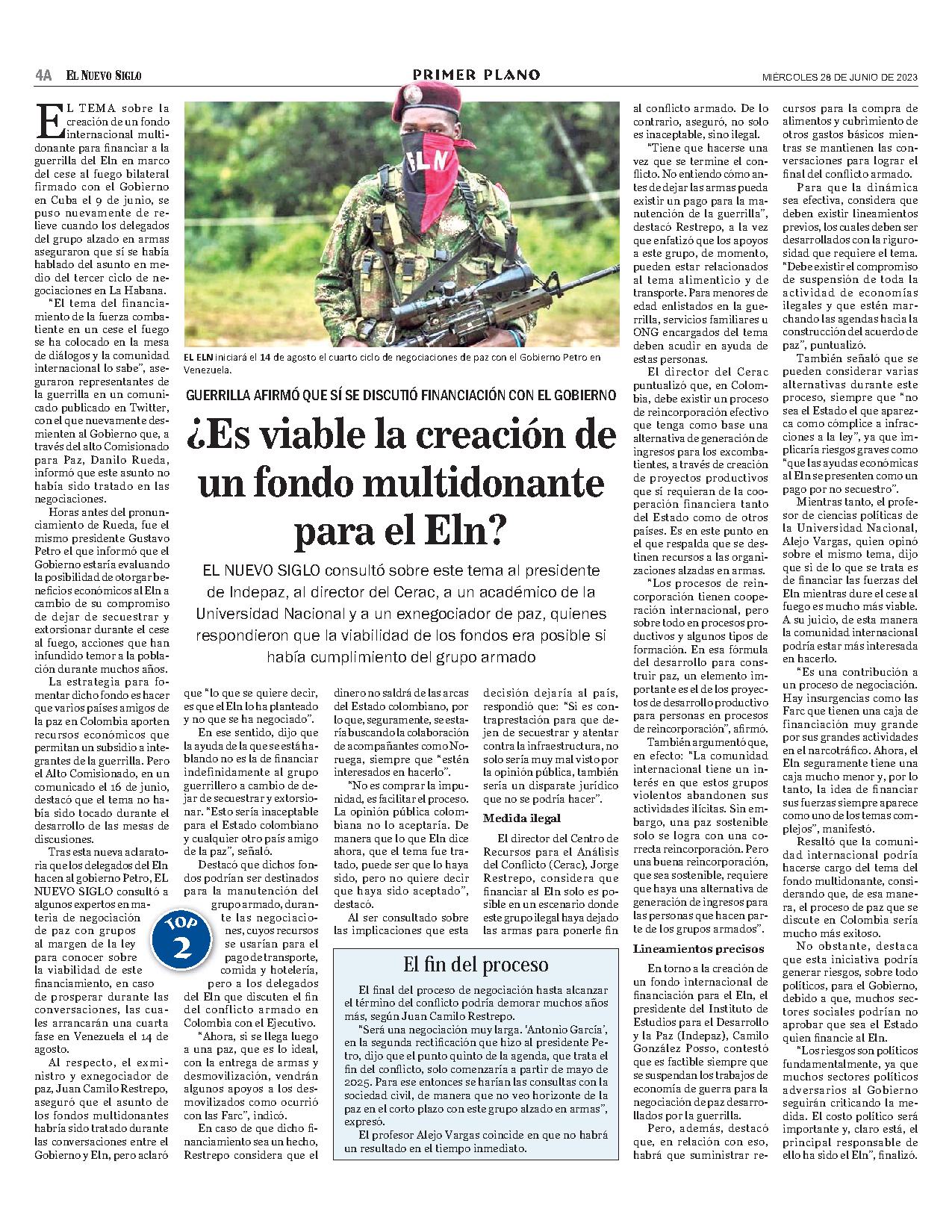 4A EL NUEVO SIGLO

PRIMER PLANO

MIÉRCOLES 28 DE JUNIO DE 2023

ELN

EL ELN iniciará el 14 de agosto el cuarto ciclo de negociaciones de paz con el Gobierno Petro en Venezuela.

GUERRILLA AFIRMÓ QUE SÍ SE DISCUTIÓ FINANCIACIÓN CON EL GOBIERNO

¿Es viable la creación de un fondo multidonante para el Eln?

EL NUEVO SIGLO consultó sobre este tema al presidente de Indepaz, al director del Cerac, a un académico de la Universidad Nacional y a un exnegociador de paz, quienes respondieron que la viabilidad de los fondos era posible si había cumplimiento del grupo armado

EL TEMA sobre la creación de un fondo internacional multidonante para financiar a la guerrilla del Eln en marco del cese al fuego bilateral firmado con el Gobierno en Cuba el 9 de junio, se puso nuevamente de relieve cuando los delegados del grupo alzado en armas aseguraron que sí se había hablado del asunto en medio del tercer ciclo de negociaciones en La Habana.

"El tema del financiamiento de la fuerza combatiente en un cese el fuego se ha colocado en la mesa de diálogos y la comunidad internacional lo sabe", aseguraron representantes de la guerrilla en un comunicado publicado en Twitter, con el que nuevamente desmienten al Gobierno que, a través del alto Comisionado para Paz, Danilo Rueda, informó que este asunto no había sido tratado en las negociaciones.

Horas antes del pronunciamiento de Rueda, fue el mismo presidente Gustavo Petro el que informó que el Gobierno estaría evaluando la posibilidad de otorgar beneficios económicos al Eln a cambio de su compromiso de dejar de secuestrar y extorsionar durante el cese al fuego, acciones que han infundido temor a la población durante muchos años.

La estrategia para fomentar dicho fondo es hacer que varios países amigos de la paz en Colombia aporten recursos económicos que permitan un subsidio a integrantes de la guerrilla. Pero el Alto Comisionado, en un comunicado el 16 de junio, destacó que el tema no había sido tocado durante el desarrollo de las mesas de discusiones.

Tras esta nueva aclaratoria que los delegados del Eln hacen al gobierno Petro, EL NUEVO SIGLO consultó a algunos expertos en materia de negociación de paz con grupos al margen de la ley para conocer sobre la viabilidad de este financiamiento, en caso de prosperar durante las conversaciones, las cuales arrancarán una cuarta fase en Venezuela el 14 de agosto.

Al respecto, el exministro y exnegociador de paz, Juan Camilo Restrepo, aseguró que el asunto de los fondos multidonantes habría sido tratado durante las conversaciones entre el Gobierno y Eln, pero aclaró que "lo que se quiere decir, es que el Eln lo ha planteado y no que se ha negociado".

En ese sentido, dijo que la ayuda de la que se está hablando no es la de financiar indefinidamente al grupo guerrillero a cambio de dejar de secuestrar y extorsionar. "Esto sería inaceptable para el Estado colombiano y cualquier otro país amigo de la paz", señaló.

Destacó que dichos fondos podrían ser destinados para la manutención del grupo armado, durante las negociaciones, cuyos recursos se usarían para el pago de transporte, comida y hotelería, pero a los delegados del Eln que discuten el fin del conflicto armado en Colombia con el Ejecutivo.

"Ahora, si se llega luego a una paz, que es lo ideal, con la entrega de armas y desmovilización, vendrán algunos apoyos a los desmovilizados como ocurrió con las Farc", indicó.

En caso de que dicho financiamiento sea un hecho, Restrepo considera que el dinero no saldrá de las arcas del Estado colombiano, por lo que, seguramente, se estaría buscando la colaboración de acompañantes como Noruega, siempre que "estén interesados en hacerlo".

"No es comprar la impunidad, es facilitar el proceso. La opinión pública colombiana no lo aceptaría. De manera que lo que Eln dice ahora, que el tema fue tratado, puede ser que lo haya sido, pero no quiere decir que haya sido aceptado", destacó.

Al ser consultado sobre las implicaciones que esta decisión dejaría al país, respondió que: "Si es contraprestación para que dejen de secuestrar y atentar contra la infraestructura, no solo sería muy mal visto por la opinión pública, también sería un disparate jurídico que no se podría hacer".

Medida ilegal

El director del Centro de Recursos para el Análisis del Conflicto (Cerac), Jorge Restrepo, considera que financiar al Eln solo es posible en un escenario donde este grupo ilegal haya dejado las armas para ponerle fin al conflicto armado. De lo contrario, aseguró, no solo es inaceptable, sino ilegal.

"Tiene que hacerse una vez que se termine el conflicto. No entiendo cómo antes de dejar las armas pueda existir un pago para la manutención de la guerrilla", destacó Restrepo, a la vez que enfatizó que los apoyos a este grupo, de momento, pueden estar relacionados al tema alimenticio y de transporte. Para menores de edad enlistados en la guerrilla, servicios familiares u ONG encargados del tema deben acudir en ayuda de estas personas.

El director del Cerac puntualizó que, en Colombia, debe existir un proceso de reincorporación efectivo que tenga como base una alternativa de generación de ingresos para los excombatientes, a través de creación de proyectos productivos que sí requieran de la cooperación financiera tanto del Estado como de otros países. Es en este punto en el que respalda que se destinen recursos a las organizaciones alzadas en armas.

"Los procesos de reincorporación tienen cooperación internacional, pero sobre todo en procesos productivos y algunos tipos de formación. En esa fórmula del desarrollo para construir paz, un elemento importante es el de los proyectos de desarrollo productivo para personas en procesos de reincorporación", afirmó.

También argumentó que, en efecto: "La comunidad internacional tiene un interés en que estos grupos violentos abandonen sus actividades ilícitas. Sin embargo, una paz sostenible solo se logra con una correcta reincorporación. Pero una buena reincorporación, que sea sostenible, requiere que haya una alternativa de generación de ingresos para las personas que hacen parte de los grupos armados".

Lineamientos precisos

En torno a la creación de un fondo internacional de financiación para el Eln, el presidente del Instituto de Estudios para el Desarrollo y la Paz (Indepaz), Camilo González Posso, contestó que es factible siempre que se suspendan los trabajos de economía de guerra para la negociación de paz desarrollados por la guerrilla.

Pero, además, destacó que, en relación con eso, habrá que suministrar recursos para la compra de alimentos y cubrimiento de otros gastos básicos mientras se mantienen las conversaciones para lograr el final del conflicto armado.

Para que la dinámica sea efectiva, considera que deben existir lineamientos previos, los cuales deben ser desarrollados con la rigurosidad que requiere el tema. "Debe existir el compromiso de suspensión de toda la actividad de economías ilegales y que estén marchando las agendas hacia la construcción del acuerdo de paz", puntualizó.

También señaló que se pueden considerar varias alternativas durante este proceso, siempre que "no sea el Estado el que aparezca como cómplice a infracciones a la ley", ya que implicaría riesgos graves como "que las ayudas económicas al Eln se presenten como un pago por no secuestro".

Mientras tanto, el profesor de ciencias políticas de la Universidad Nacional, Alejo Vargas, quien opinó sobre el mismo tema, dijo que si de lo que se trata es de financiar las fuerzas del Eln mientras dure el cese al fuego es mucho más viable. A su juicio, de esta manera la comunidad internacional podría estar más interesada en hacerlo.

"Es una contribución a un proceso de negociación. Hay insurgencias como las Farc que tienen una caja de financiación muy grande por sus grandes actividades en el narcotráfico. Ahora, el Eln seguramente tiene una caja mucho menor y, por lo tanto, la idea de financiar sus fuerzas siempre aparece como uno de los temas complejos", manifestó.

Resaltó que la comunidad internacional podría hacerse cargo del tema del fondo multidonante, considerando que, de esa manera, el proceso de paz que se discute en Colombia sería mucho más exitoso.

No obstante, destaca que esta iniciativa podría generar riesgos, sobre todo políticos, para el Gobierno, debido a que, muchos sectores sociales podrían no aprobar que sea el Estado quien financie al Eln.

"Los riesgos son políticos fundamentalmente, ya que muchos sectores políticos adversarios al Gobierno seguirán criticando la medida. El costo político será importante y, claro está, el principal responsable de ello ha sido el Eln", finalizó.

TOP 2

El fin del proceso

El final del proceso de negociación hasta alcanzar el término del conflicto podría demorar muchos años más, según Juan Camilo Restrepo.

"Será una negociación muy larga. 'Antonio García', en la segunda rectificación que hizo al presidente Petro, dijo que el punto quinto de la agenda, que trata el fin del conflicto, solo comenzaría a partir de mayo de 2025. Para ese entonces se harían las consultas con la sociedad civil, de manera que no veo horizonte de la paz en el corto plazo con este grupo alzado en armas", expresó.

El profesor Alejo Vargas coincide en que no habrá un resultado en el tiempo inmediato.